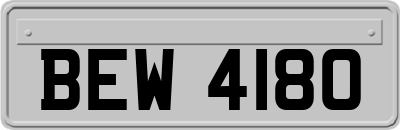 BEW 4180